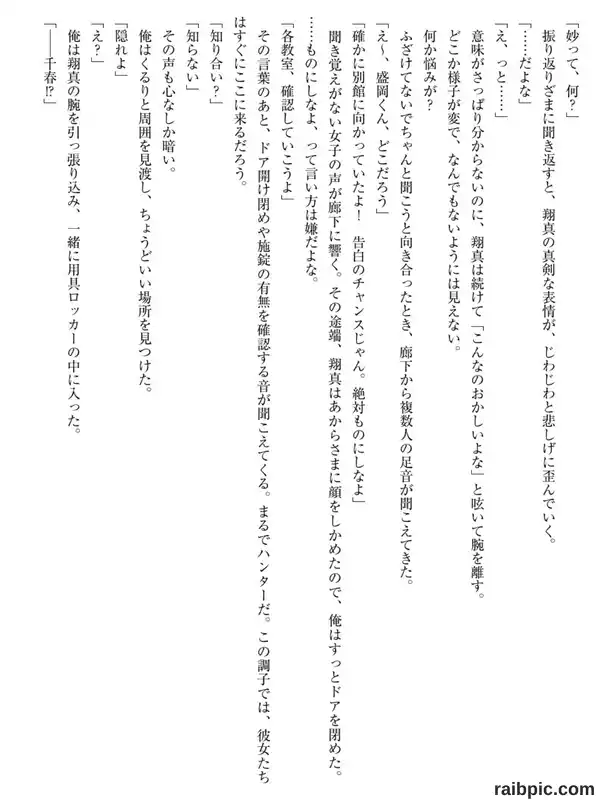 「妙って、何？」
振り返りざまに聞き返すと、翔真の真剣な表情が、じわじわと悲しげに歪んでいく。
「……だよな」
「え、っと……」
意味がさっぱり分からないのに、翔真は続けて「こんなのおかしいよな」と呟いて腕を離す。
どこか様子が変で、なんでもないようには見えない。
何か悩みが？
ふざけてないでちゃんと聞こうと向き合ったとき、廊下から複数人の足音が聞こえてきた。
「え～、盛岡くん、どこだろう」
「確かに別館に向かっていたよ！　告白のチャンスじゃん。絶対ものにしなよ」
聞き覚えがない女子の声が廊下に響く。その途端、翔真はあからさまに顔をしかめたので、俺はすっとドアを閉めた。
……ものにしなよ、って言い方は嫌だよな。
「各教室、確認していこうよ」
その言葉のあと、ドア開け閉めや施錠の有無を確認する音が聞こえてくる。まるでハンターだ。この調子では、彼女たちはすぐにここに来るだろう。
「知り合い？」
「知らない」
その声も心なしか暗い。
俺はくるりと周囲を見渡し、ちょうどいい場所を見つけた。
「隠れよ」
「え？」
俺は翔真の腕を引っ張り込み、一緒に用具ロッカーの中に入った。
「――千春!?」

raibpic.com